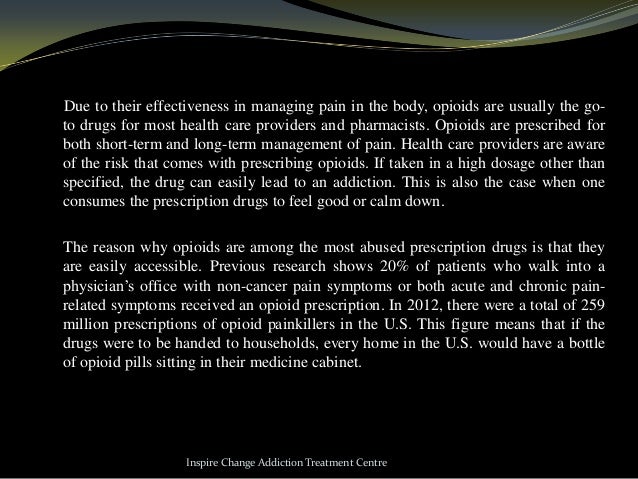 Due to their effectiveness in managing pain in the body, opioids are usually the go-to drugs for most health care providers and pharmacists. Opioids are prescribed for both short-term and long-term management of pain. Health care providers are aware of the risk that comes with prescribing opioids. If taken in a high dosage other than specified, the drug can easily lead to an addiction. This is also the case when one consumes the prescription drugs to feel good or calm down.

The reason why opioids are among the most abused prescription drugs is that they are easily accessible. Previous research shows 20% of patients who walk into a physician's office with non-cancer pain symptoms or both acute and chronic pain-related symptoms received an opioid prescription. In 2012, there were a total of 259 million prescriptions of opioid painkillers in the U.S. This figure means that if the drugs were to be handed to households, every home in the U.S. would have a bottle of opioid pills sitting in their medicine cabinet.

Inspire Change Addiction Treatment Centre